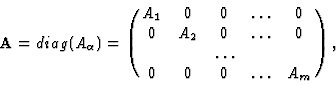 $\mathbf{A} = diag(A_\alpha) = \begin{pmatrix} A_1 & 0 & 0 & \dots & 0 \\ 0 & A_2 & 0 & \dots & 0 \\ & & \dots & & \\ 0 & 0 & 0 & \dots & A_m \end{pmatrix},$